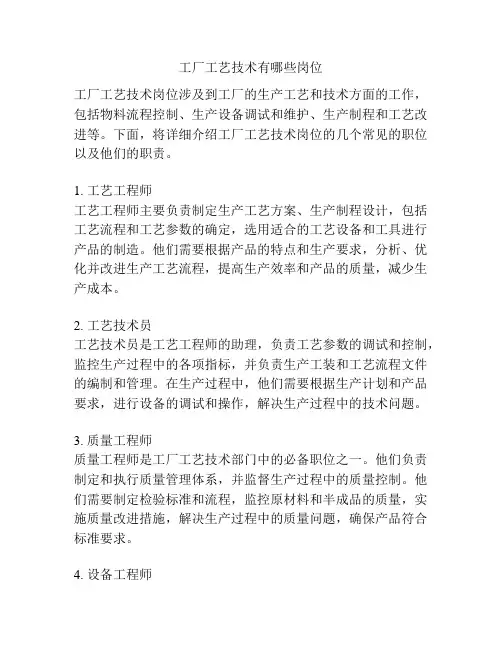 工厂工艺技术有哪些岗位

工厂工艺技术岗位涉及到工厂的生产工艺和技术方面的工作，包括物料流程控制、生产设备调试和维护、生产制程和工艺改进等。下面，将详细介绍工厂工艺技术岗位的几个常见的职位以及他们的职责。

1. 工艺工程师
工艺工程师主要负责制定生产工艺方案、生产制程设计，包括工艺流程和工艺参数的确定，选用适合的工艺设备和工具进行产品的制造。他们需要根据产品的特点和生产要求，分析、优化并改进生产工艺流程，提高生产效率和产品的质量，减少生产成本。

2. 工艺技术员
工艺技术员是工艺工程师的助理，负责工艺参数的调试和控制，监控生产过程中的各项指标，并负责生产工装和工艺流程文件的编制和管理。在生产过程中，他们需要根据生产计划和产品要求，进行设备的调试和操作，解决生产过程中的技术问题。

3. 质量工程师
质量工程师是工厂工艺技术部门中的必备职位之一。他们负责制定和执行质量管理体系，并监督生产过程中的质量控制。他们需要制定检验标准和流程，监控原材料和半成品的质量，实施质量改进措施，解决生产过程中的质量问题，确保产品符合标准要求。

4. 设备工程师